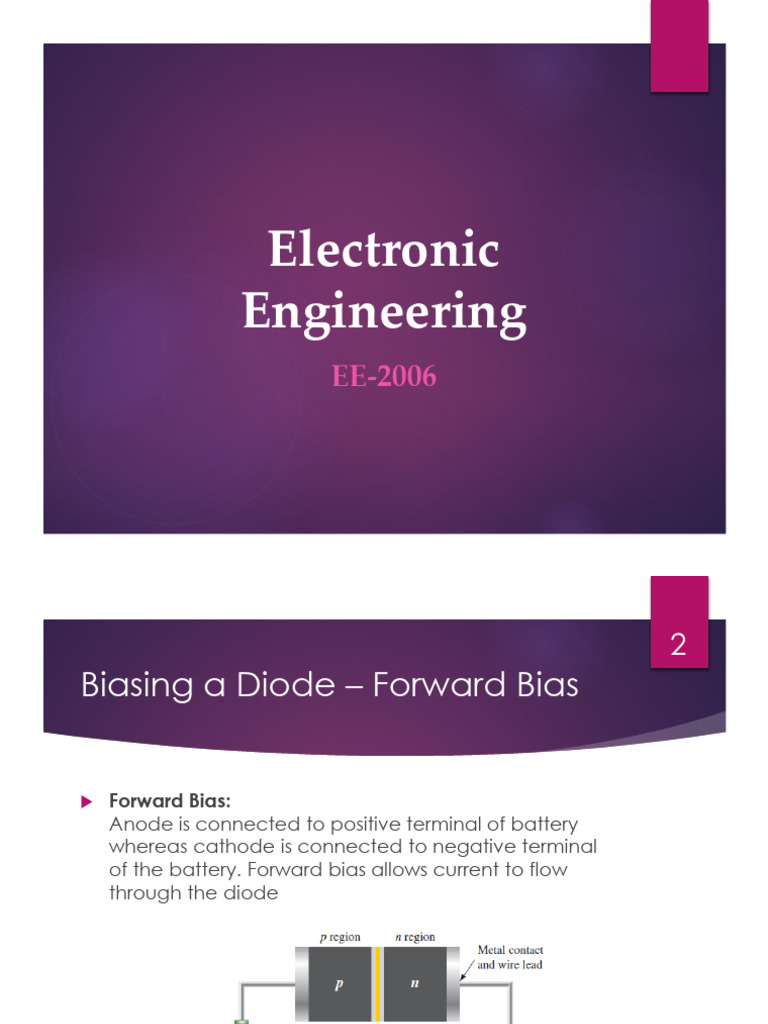 Electronic Engineering

EE-2006

2

Biasing a Diode – Forward Bias

Forward Bias:
Anode is connected to positive terminal of battery whereas cathode is connected to negative terminal of the battery. Forward bias allows current to flow through the diode

p region

n region

Metal contact and wire lead

p

n